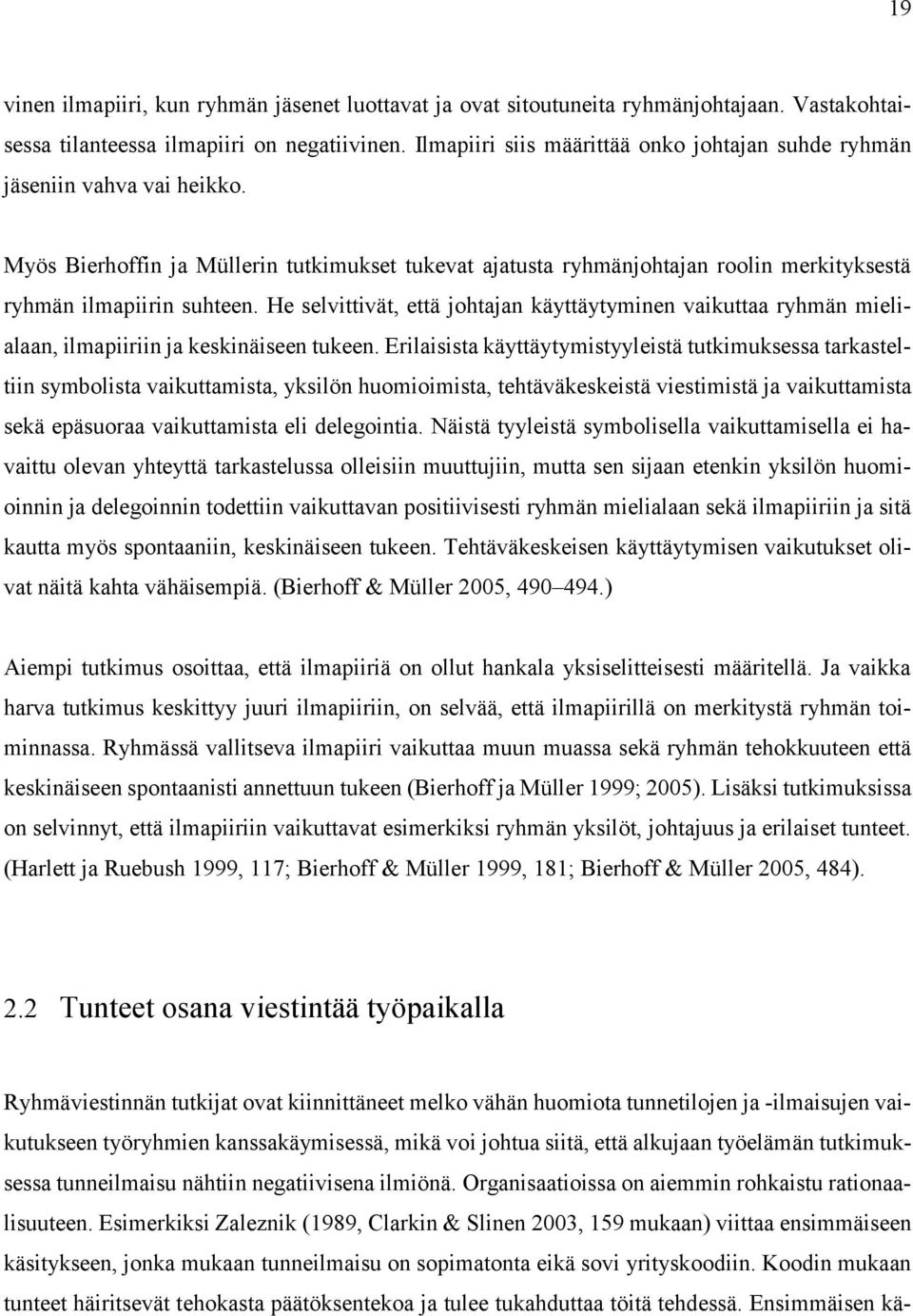 19

vinen ilmapiiri, kun ryhmän jäsenet luottavat ja ovat sitoutuneita ryhmänjohtajaan. Vastakohtaisessa tilanteessa ilmapiiri on negatiivinen. Ilmapiiri siis määrittää onko johtajan suhde ryhmän jäseniin vahva vai heikko.

Myös Bierhoffin ja Müllerin tutkimukset tukevat ajatusta ryhmänjohtajan roolin merkityksestä ryhmän ilmapiirin suhteen. He selvittivät, että johtajan käyttäytyminen vaikuttaa ryhmän mielialaan, ilmapiiriin ja keskinäiseen tukeen. Erilaisista käyttäytymistyyleistä tutkimuksessa tarkasteltiin symbolista vaikuttamista, yksilön huomioimista, tehtäväkeskeistä viestimistä ja vaikuttamista sekä epäsuoraa vaikuttamista eli delegointia. Näistä tyyleistä symbolisella vaikuttamisella ei havaittu olevan yhteyttä tarkastelussa olleisiin muuttujiin, mutta sen sijaan etenkin yksilön huomioinnin ja delegoinnin todettiin vaikuttavan positiivisesti ryhmän mielialaan sekä ilmapiiriin ja sitä kautta myös spontaaniin, keskinäiseen tukeen. Tehtäväkeskeisen käyttäytymisen vaikutukset olivat näitä kahta vähäisempiä. (Bierhoff & Müller 2005, 490–494.)

Aiempi tutkimus osoittaa, että ilmapiiriä on ollut hankala yksiselitteisesti määritellä. Ja vaikka harva tutkimus keskittyy juuri ilmapiiriin, on selvää, että ilmapiirillä on merkitystä ryhmän toiminnassa. Ryhmässä vallitseva ilmapiiri vaikuttaa muun muassa sekä ryhmän tehokkuuteen että keskinäiseen spontaanisti annettuun tukeen (Bierhoff ja Müller 1999; 2005). Lisäksi tutkimuksissa on selvinnyt, että ilmapiiriin vaikuttavat esimerkiksi ryhmän yksilöt, johtajuus ja erilaiset tunteet. (Harlett ja Ruebush 1999, 117; Bierhoff & Müller 1999, 181; Bierhoff & Müller 2005, 484).

2.2 Tunteet osana viestintää työpaikalla

Ryhmäviestinnän tutkijat ovat kiinnittäneet melko vähän huomiota tunnetilojen ja -ilmaisujen vaikutukseen työryhmien kanssakäymisessä, mikä voi johtua siitä, että alkujaan työelämän tutkimuksessa tunneilmaisu nähtiin negatiivisena ilmiönä. Organisaatioissa on aiemmin rohkaistu rationaalisuuteen. Esimerkiksi Zaleznik (1989, Clarkin & Slinen 2003, 159 mukaan) viittaa ensimmäiseen käsitykseen, jonka mukaan tunneilmaisu on sopimatonta eikä sovi yrityskoodiin. Koodin mukaan tunteet häiritsevät tehokasta päätöksentekoa ja tulee tukahduttaa töitä tehdessä. Ensimmäisen kä-